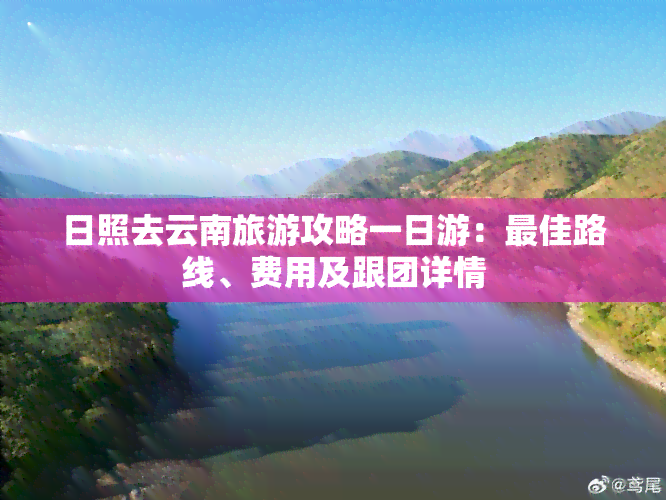 日照去云南旅游攻略一日游：最佳路线、费用及跟团详情

@鸢尾